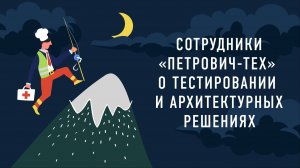 СОТРУДНИКИ «ПЕТРОВИЧ-ТЕХ» О ТЕСТИРОВАНИИ И АРХИТЕКТУРНЫХ РЕШЕНИЯХ